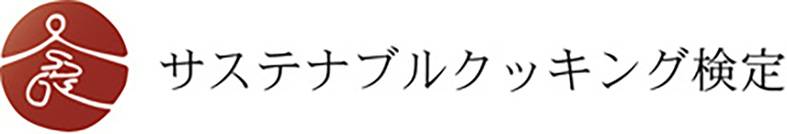 サステナブルクッキング検定